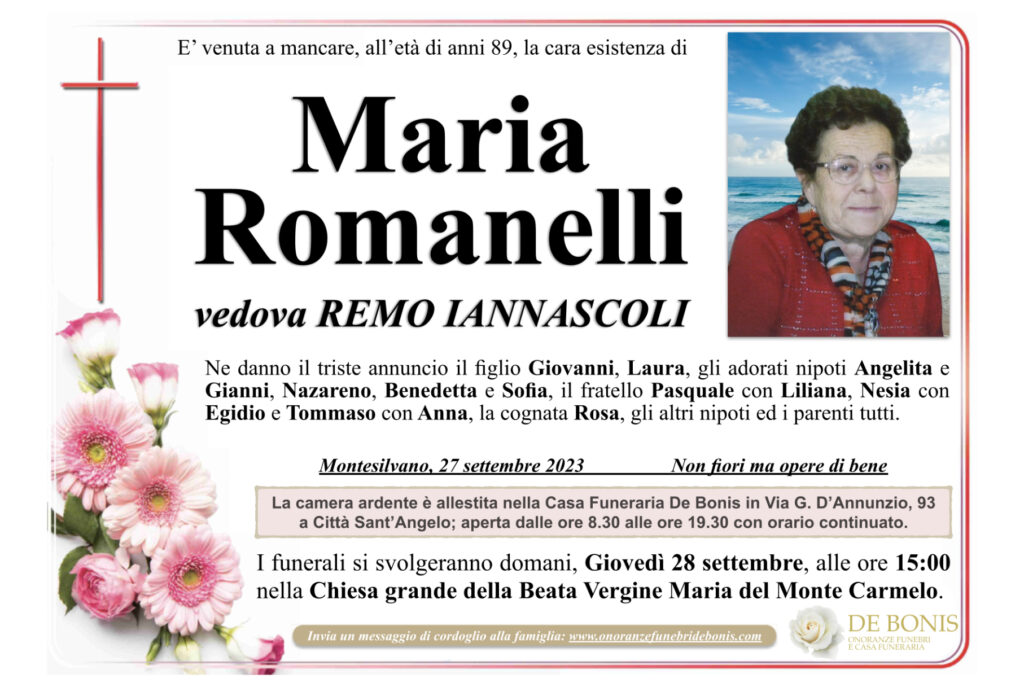 E' venuta a mancare, all'età di anni 89, la cara esistenza di

Maria Romanelli

vedova REMO IANNASCOLI

Ne danno il triste annuncio il figlio Giovanni, Laura, gli adorati nipoti Angelita e Gianni, Nazareno, Benedetta e Sofia, il fratello Pasquale con Liliana, Nesia con Egidio e Tommaso con Anna, la cognata Rosa, gli altri nipoti ed i parenti tutti.

Montesilvano, 27 settembre 2023 Non fiori ma opere di bene

La camera ardente è allestita nella Casa Funeraria De Bonis in Via G. D'Annunzio, 93 a Città Sant'Angelo; aperta dalle ore 8.30 alle ore 19.30 con orario continuato.

I funerali si svolgeranno domani, Giovedì 28 settembre, alle ore 15:00 nella Chiesa grande della Beata Vergine Maria del Monte Carmelo.

Invia un messaggio di cordoglio alla famiglia: www.onoranzefunebridebonis.com

DE BONIS
ONORANZE FUNEBRI E CASA FUNERARIA